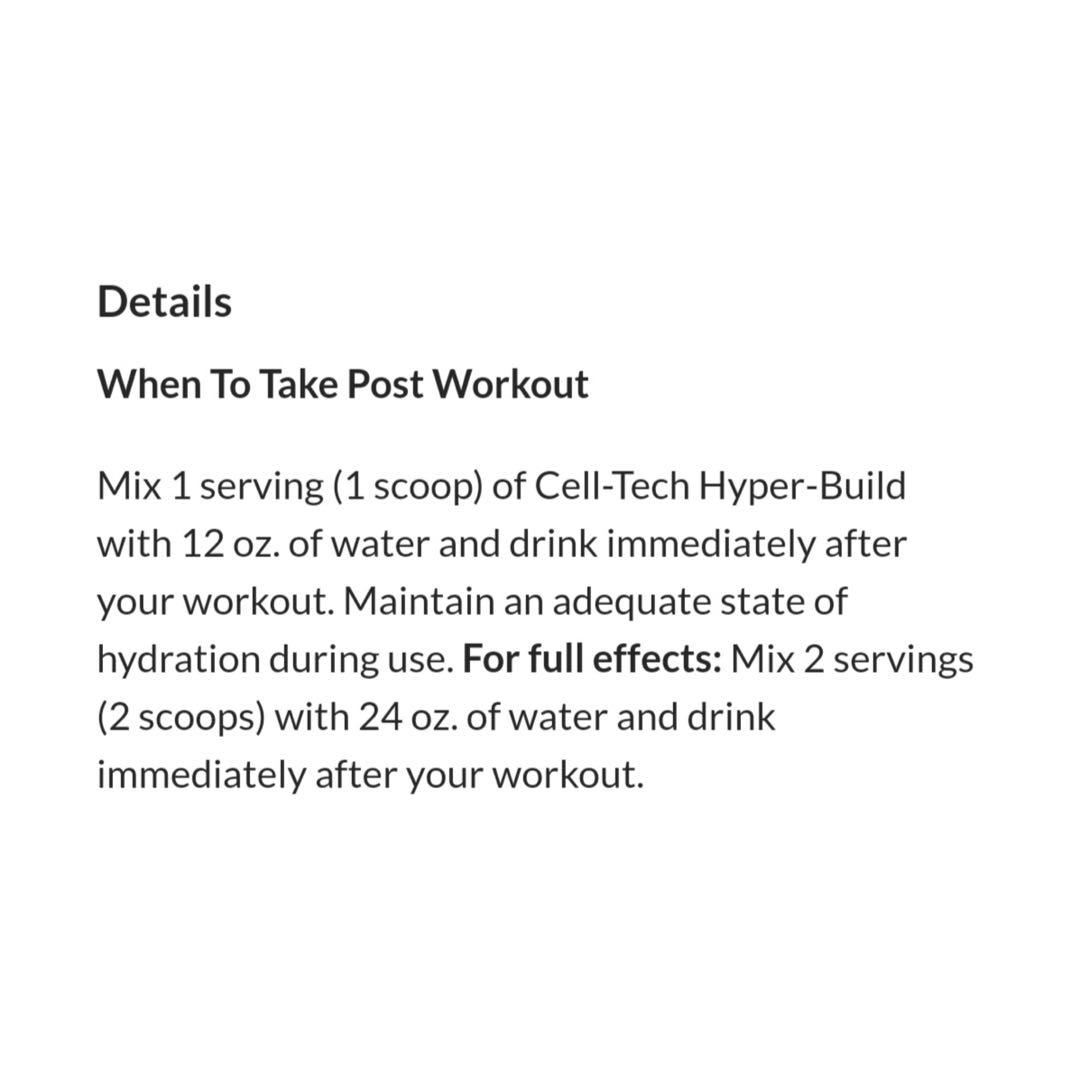 Details

When To Take Post Workout

Mix 1 serving (1 scoop) of Cell-Tech Hyper-Build with 12 oz. of water and drink immediately after your workout. Maintain an adequate state of hydration during use. For full effects: Mix 2 servings (2 scoops) with 24 oz. of water and drink immediately after your workout.